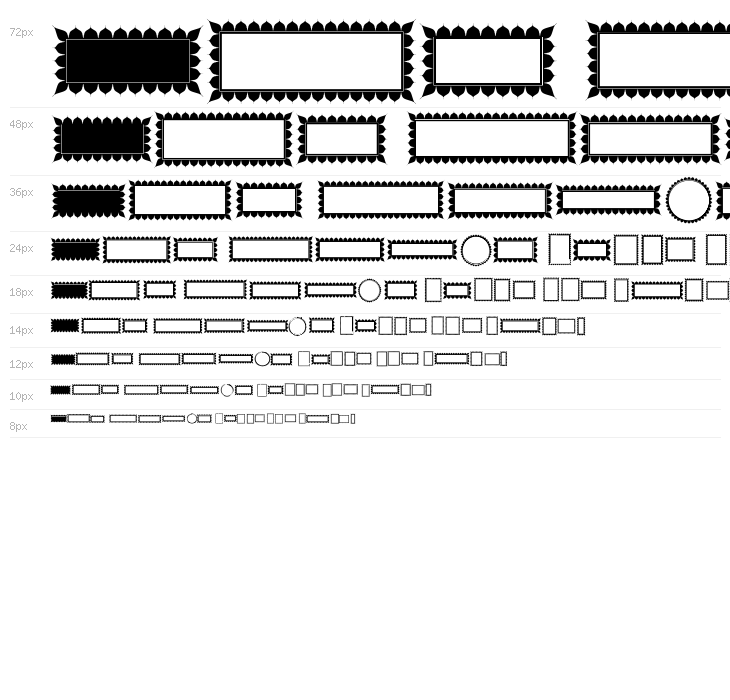 72px

48px

36px

24px

18px

14px

12px

10px

8px